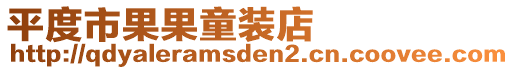 平度市果果童装店
http://qdyaleramsden2.cn.coovee.com